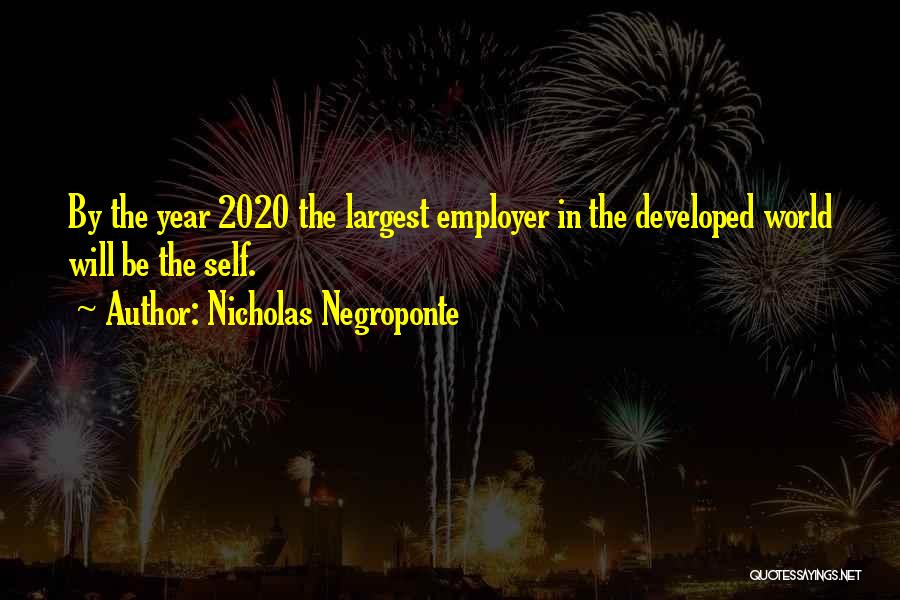 By the year 2020 the largest employer in the developed world will be the self.
~ Author: Nicholas Negroponte

QUOTESSAYINGS.NET